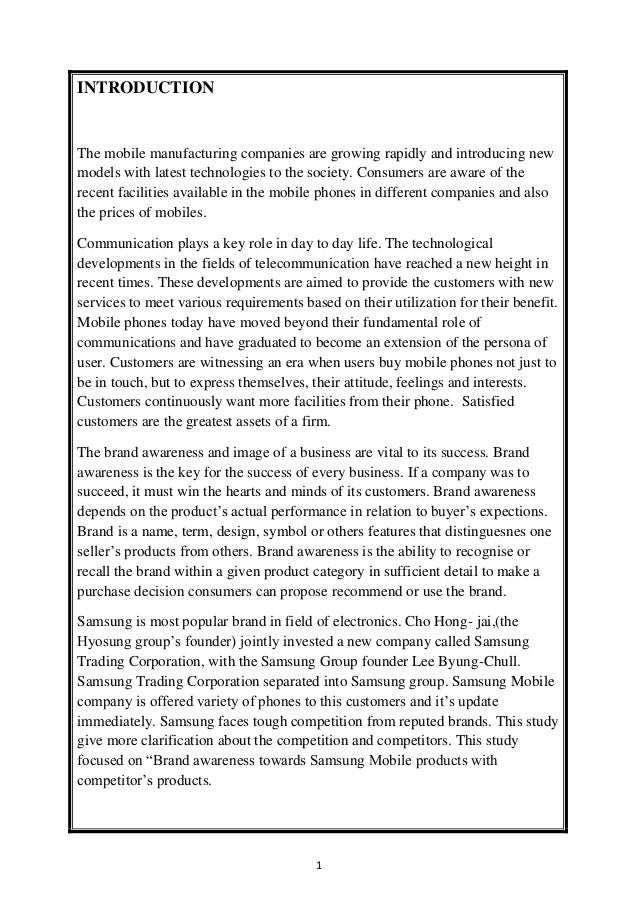 INTRODUCTION

The mobile manufacturing companies are growing rapidly and introducing new models with latest technologies to the society. Consumers are aware of the recent facilities available in the mobile phones in different companies and also the prices of mobiles.

Communication plays a key role in day to day life. The technological developments in the fields of telecommunication have reached a new height in recent times. These developments are aimed to provide the customers with new services to meet various requirements based on their utilization for their benefit. Mobile phones today have moved beyond their fundamental role of communications and have graduated to become an extension of the persona of user. Customers are witnessing an era when users buy mobile phones not just to be in touch, but to express themselves, their attitude, feelings and interests. Customers continuously want more facilities from their phone. Satisfied customers are the greatest assets of a firm.

The brand awareness and image of a business are vital to its success. Brand awareness is the key for the success of every business. If a company was to succeed, it must win the hearts and minds of its customers. Brand awareness depends on the product's actual performance in relation to buyer's expections. Brand is a name, term, design, symbol or others features that distinguesnes one seller's products from others. Brand awareness is the ability to recognise or recall the brand within a given product category in sufficient detail to make a purchase decision consumers can propose recommend or use the brand.

Samsung is most popular brand in field of electronics. Cho Hong- jai,(the Hyosung group's founder) jointly invested a new company called Samsung Trading Corporation, with the Samsung Group founder Lee Byung-Chull. Samsung Trading Corporation separated into Samsung group. Samsung Mobile company is offered variety of phones to this customers and it's update immediately. Samsung faces tough competition from reputed brands. This study give more clarification about the competition and competitors. This study focused on "Brand awareness towards Samsung Mobile products with competitor's products.

1